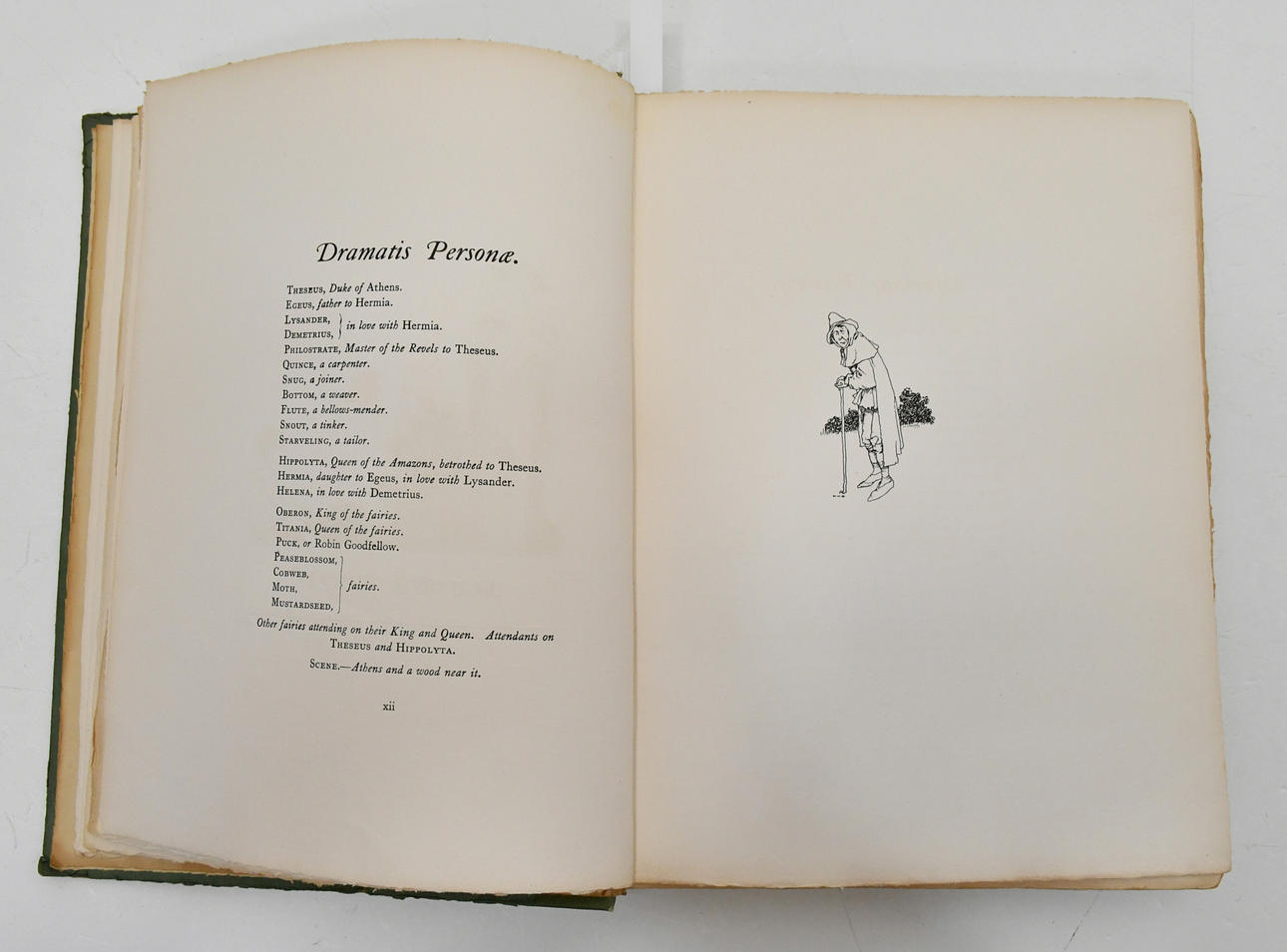 Dramatis Personæ.

Theseus, Duke of Athens.
Egeus, father to Hermia.
Lysander,
Demetrius, } in love with Hermia.
Philostrate, Master of the Revels to Theseus.
Quince, a carpenter.
Snug, a joiner.
Bottom, a weaver.
Flute, a bellows-mender.
Snout, a tinker.
Starveling, a tailor.

Hippolyta, Queen of the Amazons, betrothed to Theseus.
Hermia, daughter to Egeus, in love with Lysander.
Helena, in love with Demetrius.

Oberon, King of the fairies.
Titania, Queen of the fairies.
Puck, or Robin Goodfellow.
Peaseblossom,
Cobweb,
Moth,
Mustardseed, } fairies.

Other fairies attending on their King and Queen. Attendants on Theseus and Hippolyta.

Scene.—Athens and a wood near it.

xii